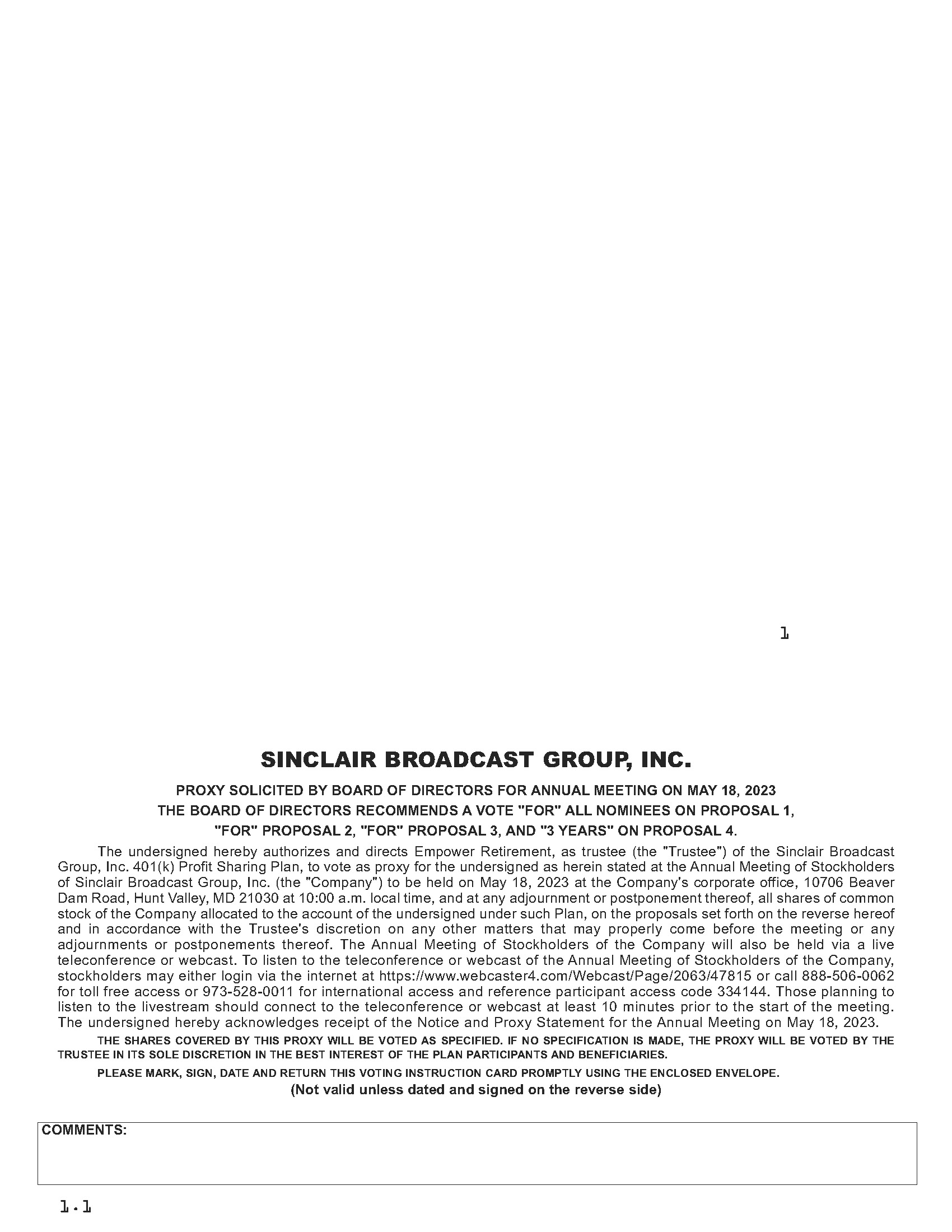 1

SINCLAIR BROADCAST GROUP, INC.

PROXY SOLICITED BY BOARD OF DIRECTORS FOR ANNUAL MEETING ON MAY 18, 2023

THE BOARD OF DIRECTORS RECOMMENDS A VOTE "FOR" ALL NOMINEES ON PROPOSAL 1, "FOR" PROPOSAL 2, "FOR" PROPOSAL 3, AND "3 YEARS" ON PROPOSAL 4.

The undersigned hereby authorizes and directs Empower Retirement, as trustee (the "Trustee") of the Sinclair Broadcast Group, Inc. 401(k) Profit Sharing Plan, to vote as proxy for the undersigned as herein stated at the Annual Meeting of Stockholders of Sinclair Broadcast Group, Inc. (the "Company") to be held on May 18, 2023 at the Company's corporate office, 10706 Beaver Dam Road, Hunt Valley, MD 21030 at 10:00 a.m. local time, and at any adjournment or postponement thereof, all shares of common stock of the Company allocated to the account of the undersigned under such Plan, on the proposals set forth on the reverse hereof and in accordance with the Trustee's discretion on any other matters that may properly come before the meeting or any adjournments or postponements thereof. The Annual Meeting of Stockholders of the Company will also be held via a live teleconference or webcast. To listen to the teleconference or webcast of the Annual Meeting of Stockholders of the Company, stockholders may either login via the internet at https://www.webcaster4.com/Webcast/Page/2063/47815 or call 888-506-0062 for toll free access or 973-528-0011 for international access and reference participant access code 334144. Those planning to listen to the livestream should connect to the teleconference or webcast at least 10 minutes prior to the start of the meeting. The undersigned hereby acknowledges receipt of the Notice and Proxy Statement for the Annual Meeting on May 18, 2023.

THE SHARES COVERED BY THIS PROXY WILL BE VOTED AS SPECIFIED. IF NO SPECIFICATION IS MADE, THE PROXY WILL BE VOTED BY THE TRUSTEE IN ITS SOLE DISCRETION IN THE BEST INTEREST OF THE PLAN PARTICIPANTS AND BENEFICIARIES.

PLEASE MARK, SIGN, DATE AND RETURN THIS VOTING INSTRUCTION CARD PROMPTLY USING THE ENCLOSED ENVELOPE.

(Not valid unless dated and signed on the reverse side)

COMMENTS:

1.1